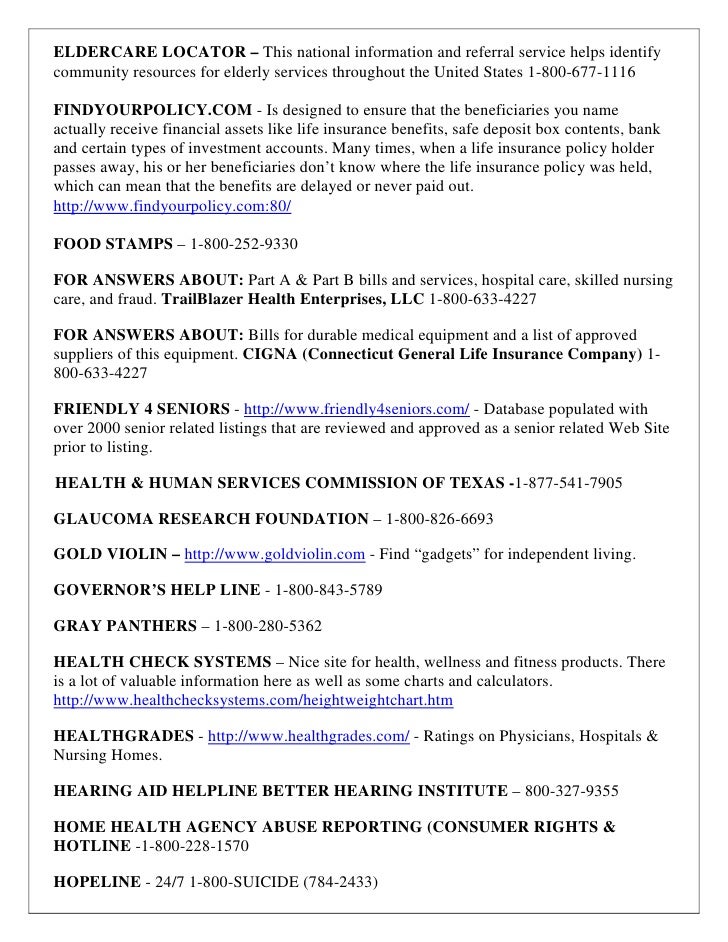 ELDERCARE LOCATOR – This national information and referral service helps identify community resources for elderly services throughout the United States 1-800-677-1116

FINDYOURPOLICY.COM - Is designed to ensure that the beneficiaries you name actually receive financial assets like life insurance benefits, safe deposit box contents, bank and certain types of investment accounts. Many times, when a life insurance policy holder passes away, his or her beneficiaries don't know where the life insurance policy was held, which can mean that the benefits are delayed or never paid out. http://www.findyourpolicy.com:80/

FOOD STAMPS – 1-800-252-9330

FOR ANSWERS ABOUT: Part A & Part B bills and services, hospital care, skilled nursing care, and fraud. TrailBlazer Health Enterprises, LLC 1-800-633-4227

FOR ANSWERS ABOUT: Bills for durable medical equipment and a list of approved suppliers of this equipment. CIGNA (Connecticut General Life Insurance Company) 1-800-633-4227

FRIENDLY 4 SENIORS - http://www.friendly4seniors.com/ - Database populated with over 2000 senior related listings that are reviewed and approved as a senior related Web Site prior to listing.

HEALTH & HUMAN SERVICES COMMISSION OF TEXAS -1-877-541-7905

GLAUCOMA RESEARCH FOUNDATION – 1-800-826-6693

GOLD VIOLIN – http://www.goldviolin.com - Find "gadgets" for independent living.

GOVERNOR'S HELP LINE - 1-800-843-5789

GRAY PANTHERS – 1-800-280-5362

HEALTH CHECK SYSTEMS – Nice site for health, wellness and fitness products. There is a lot of valuable information here as well as some charts and calculators. http://www.healthchecksystems.com/heightweightchart.htm

HEALTHGRADES - http://www.healthgrades.com/ - Ratings on Physicians, Hospitals & Nursing Homes.

HEARING AID HELPLINE BETTER HEARING INSTITUTE – 800-327-9355

HOME HEALTH AGENCY ABUSE REPORTING (CONSUMER RIGHTS & HOTLINE -1-800-228-1570

HOPELINE - 24/7 1-800-SUICIDE (784-2433)